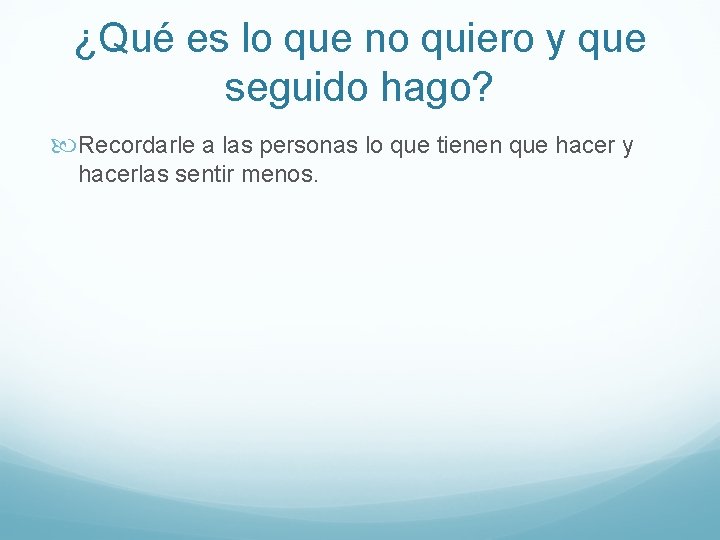 ¿Qué es lo que no quiero y que seguido hago?

Recordarle a las personas lo que tienen que hacer y hacerlas sentir menos.